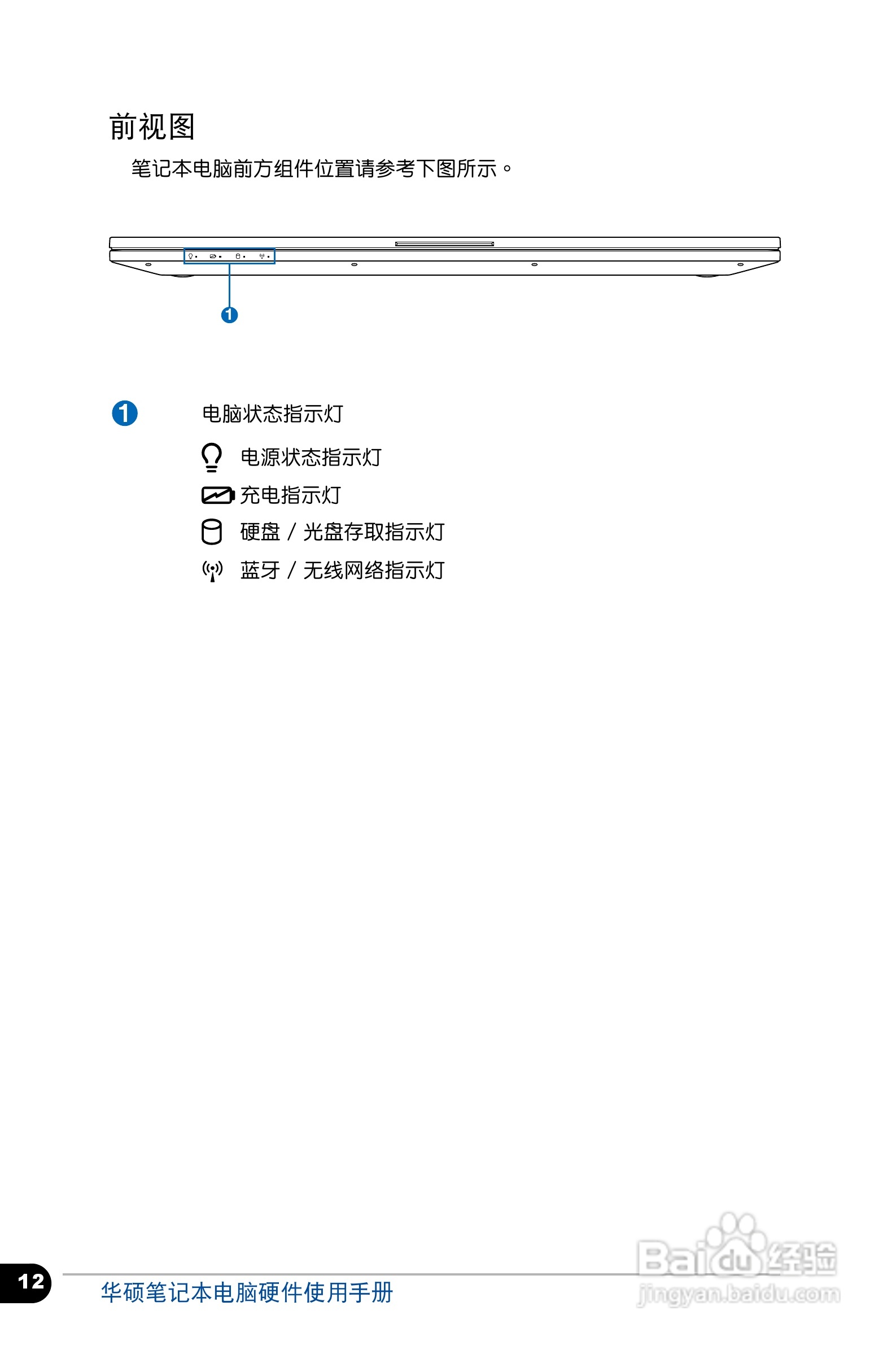 前视图

笔记本电脑前方组件位置请参考下图所示。

1

1 电脑状态指示灯

电源状态指示灯

充电指示灯

硬盘 / 光盘存取指示灯

蓝牙 / 无线网络指示灯

12 华硕笔记本电脑硬件使用手册

Baidu经验
jingyan.baidu.com